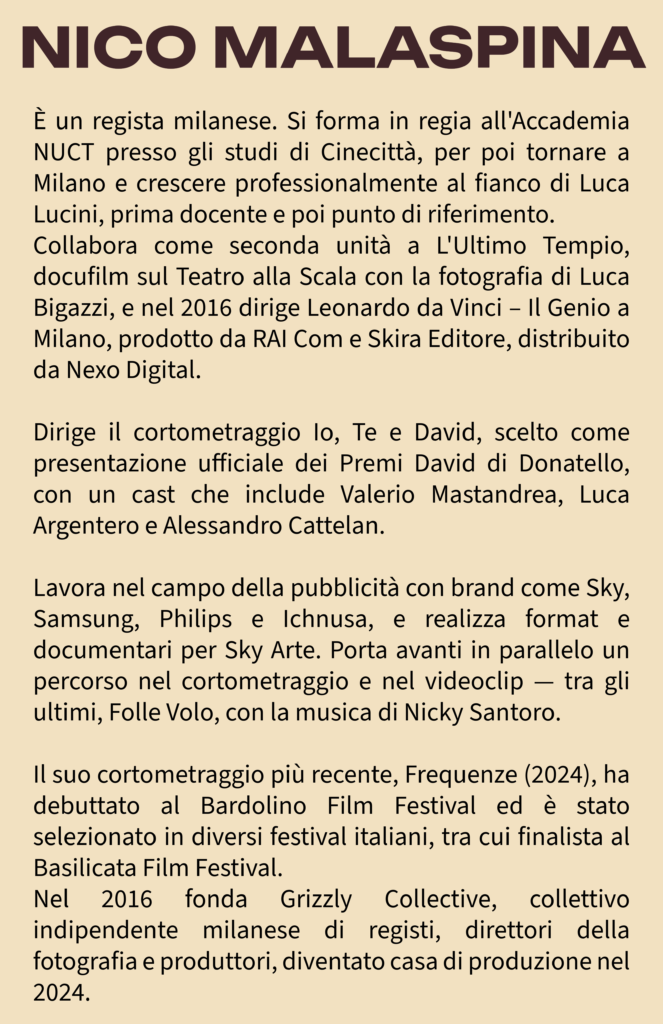 NICO MALASPINA

È un regista milanese. Si forma in regia all'Accademia NUCT presso gli studi di Cinecittà, per poi tornare a Milano e crescere professionalmente al fianco di Luca Lucini, prima docente e poi punto di riferimento.
Collabora come seconda unità a L'Ultimo Tempio, docufilm sul Teatro alla Scala con la fotografia di Luca Bigazzi, e nel 2016 dirige Leonardo da Vinci – Il Genio a Milano, prodotto da RAI Com e Skira Editore, distribuito da Nexo Digital.

Dirige il cortometraggio Io, Te e David, scelto come presentazione ufficiale dei Premi David di Donatello, con un cast che include Valerio Mastandrea, Luca Argentero e Alessandro Cattelan.

Lavora nel campo della pubblicità con brand come Sky, Samsung, Philips e Ichnusa, e realizza format e documentari per Sky Arte. Porta avanti in parallelo un percorso nel cortometraggio e nel videoclip — tra gli ultimi, Folle Volo, con la musica di Nicky Santoro.

Il suo cortometraggio più recente, Frequenze (2024), ha debuttato al Bardolino Film Festival ed è stato selezionato in diversi festival italiani, tra cui finalista al Basilicata Film Festival.
Nel 2016 fonda Grizzly Collective, collettivo indipendente milanese di registi, direttori della fotografia e produttori, diventato casa di produzione nel 2024.